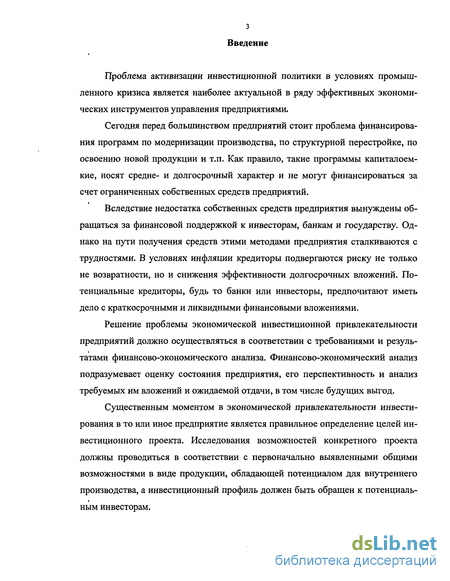 3

Введение

Проблема активизации инвестиционной политики в условиях промышленного кризиса является наиболее актуальной в ряду эффективных экономических инструментов управления предприятиями.

Сегодня перед большинством предприятий стоит проблема финансирования программ по модернизации производства, по структурной перестройке, по освоению новой продукции и т.п. Как правило, такие программы капиталоемкие, носят средне- и долгосрочный характер и не могут финансироваться за счет ограниченных собственных средств предприятий.

Вследствие недостатка собственных средств предприятия вынуждены обращаться за финансовой поддержкой к инвесторам, банкам и государству. Однако на пути получения средств этими методами предприятия сталкиваются с трудностями. В условиях инфляции кредиторы подвергаются риску не только не возвратности, но и снижения эффективности долгосрочных вложений. Потенциальные кредиторы, будь то банки или инвесторы, предпочитают иметь дело с краткосрочными и ликвидными финансовыми вложениями.

Решение проблемы экономической инвестиционной привлекательности предприятий должно осуществляться в соответствии с требованиями и результатами финансово-экономического анализа. Финансово-экономический анализ подразумевает оценку состояния предприятия, его перспективность и анализ требуемых им вложений и ожидаемой отдачи, в том числе будущих выгод.

Существенным моментом в экономической привлекательности инвестирования в то или иное предприятие является правильное определение целей инвестиционного проекта. Исследования возможностей конкретного проекта должны проводиться в соответствии с первоначально выявленными общими возможностями в виде продукции, обладающей потенциалом для внутреннего производства, а инвестиционный профиль должен быть обращен к потенциальным инвесторам.

dsLib.net
библиотека диссертаций